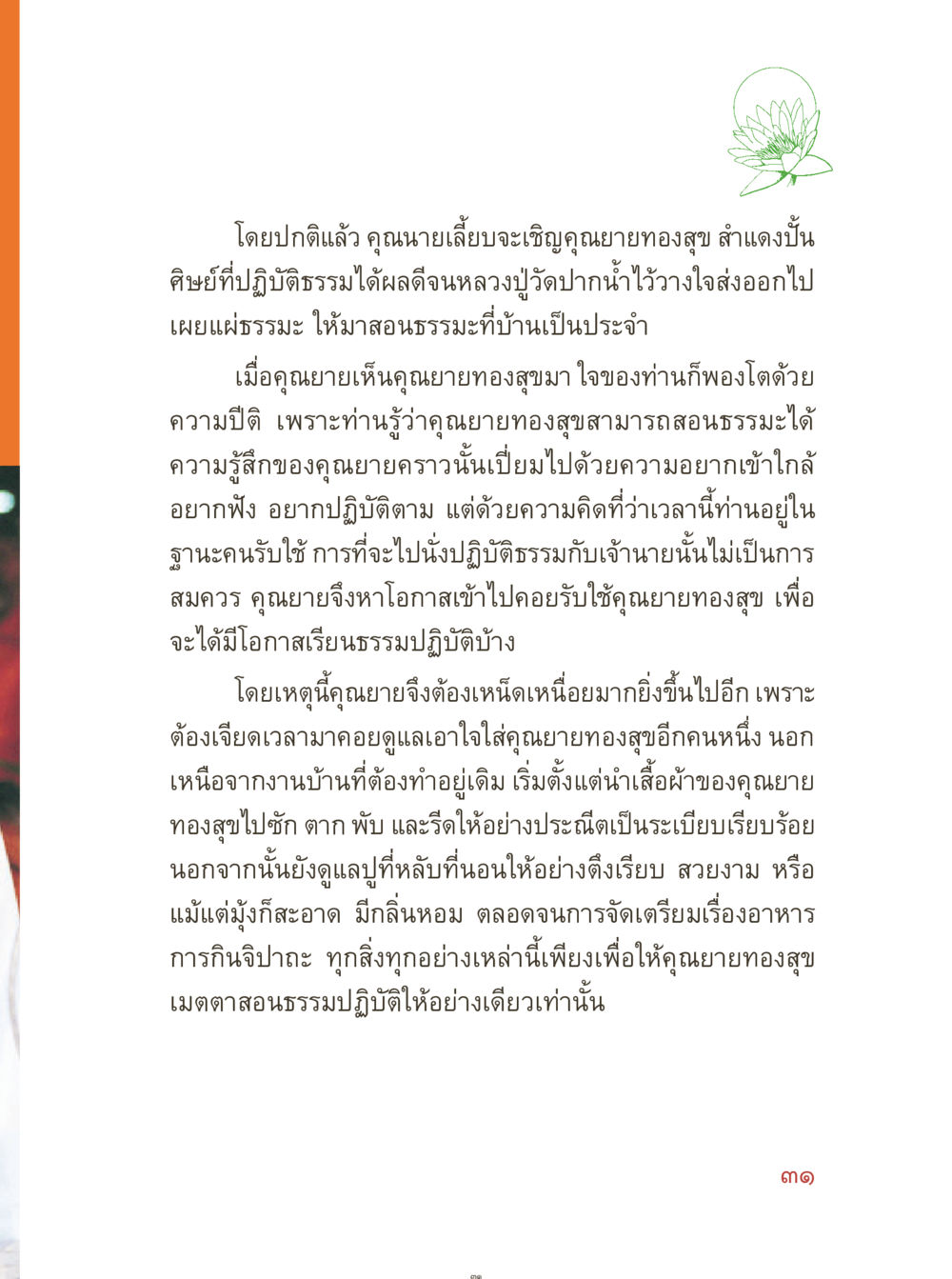 โดยปกติแล้ว คุณนายเลี้ยบจะเชิญคุณยายทองสุข สำแดงปั้น ศิษย์ที่ปฏิบัติธรรมได้ผลดีจนหลวงปู่วัดปากน้ำไว้วางใจส่งออกไปเผยแผ่ธรรมะ ให้มาสอนธรรมะที่บ้านเป็นประจำ

เมื่อคุณยายเห็นคุณยายทองสุขมา ใจของท่านก็พองโตด้วยความปีติ เพราะท่านรู้ว่าคุณยายทองสุขสามารถสอนธรรมะได้ ความรู้สึกของคุณยายคราวนั้นเปี่ยมไปด้วยความอยากเข้าใกล้ อยากฟัง อยากปฏิบัติตาม แต่ด้วยความคิดที่ว่าเวลานี้ท่านอยู่ในฐานะคนรับใช้ การที่จะไปนั่งปฏิบัติธรรมกับเจ้านายนั้นไม่เป็นการสมควร คุณยายจึงหาโอกาสเข้าไปคอยรับใช้คุณยายทองสุข เพื่อจะได้มีโอกาสเรียนธรรมปฏิบัติบ้าง

โดยเหตุนี้คุณยายจึงต้องเหน็ดเหนื่อยมากยิ่งขึ้นไปอีก เพราะต้องเจียดเวลามาคอยดูแลเอาใจใส่คุณยายทองสุขอีกคนหนึ่ง นอกเหนือจากงานบ้านที่ต้องทำอยู่เดิม เริ่มตั้งแต่นำเสื้อผ้าของคุณยายทองสุขไปซัก ตาก พับ และรีดให้อย่างประณีตเป็นระเบียบเรียบร้อย นอกจากนั้นยังดูแลปูที่หลับที่นอนให้อย่างตึงเรียบ สวยงาม หรือแม้แต่มุ้งก็สะอาด มีกลิ่นหอม ตลอดจนการจัดเตรียมเรื่องอาหารการกินจิปาถะ ทุกสิ่งทุกอย่างเหล่านี้เพียงเพื่อให้คุณยายทองสุขเมตตาสอนธรรมปฏิบัติให้อย่างเดียวเท่านั้น

๓๑